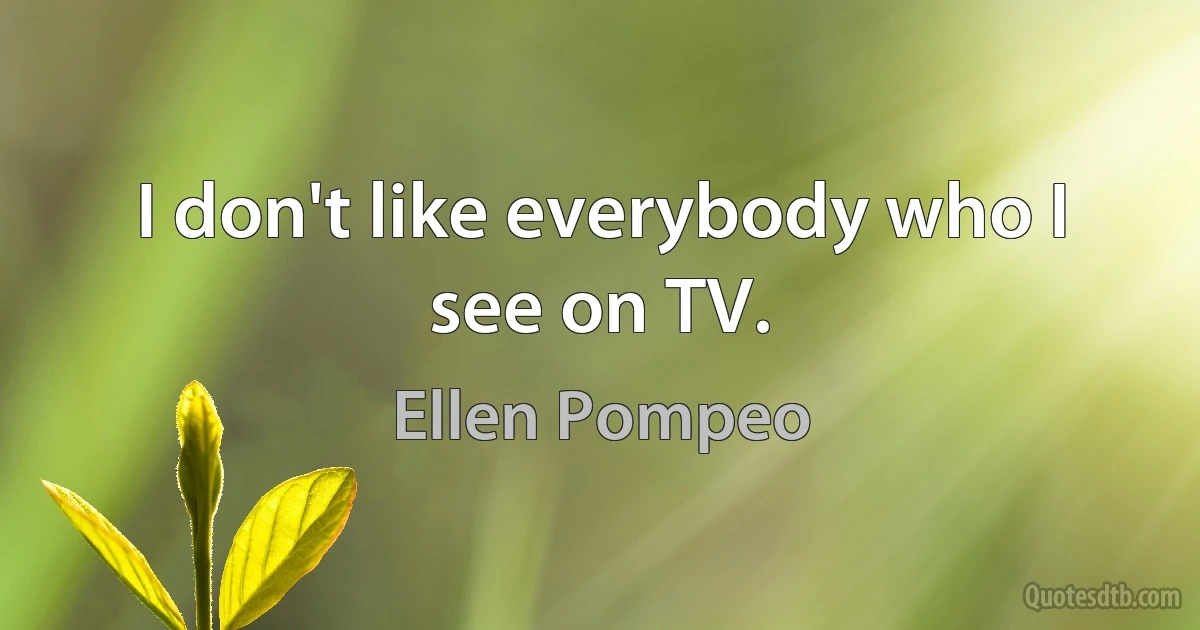 I don't like everybody who I see on TV.

Ellen Pompeo

Quotesdtb.com